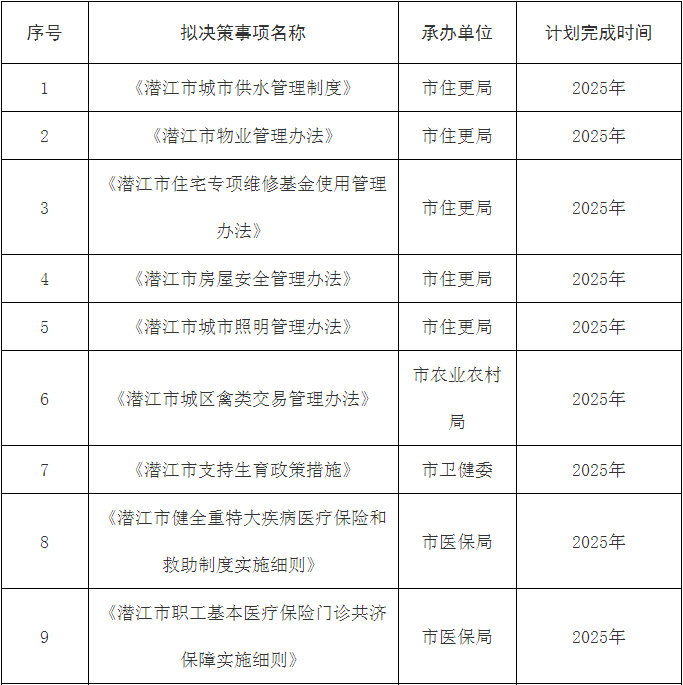 | 序号 | 拟决策事项名称 | 承办单位 | 计划完成时间 |
|---|---|---|---|
| 1 | 《潜江市城市供水管理制度》 | 市住更局 | 2025年 |
| 2 | 《潜江市物业管理办法》 | 市住更局 | 2025年 |
| 3 | 《潜江市住宅专项维修基金使用管理办法》 | 市住更局 | 2025年 |
| 4 | 《潜江市房屋安全管理办法》 | 市住更局 | 2025年 |
| 5 | 《潜江市城市照明管理办法》 | 市住更局 | 2025年 |
| 6 | 《潜江市城区禽类交易管理办法》 | 市农业农村局 | 2025年 |
| 7 | 《潜江市支持生育政策措施》 | 市卫健委 | 2025年 |
| 8 | 《潜江市健全重特大疾病医疗保险和救助制度实施细则》 | 市医保局 | 2025年 |
| 9 | 《潜江市职工基本医疗保险门诊共济保障实施细则》 | 市医保局 | 2025年 |